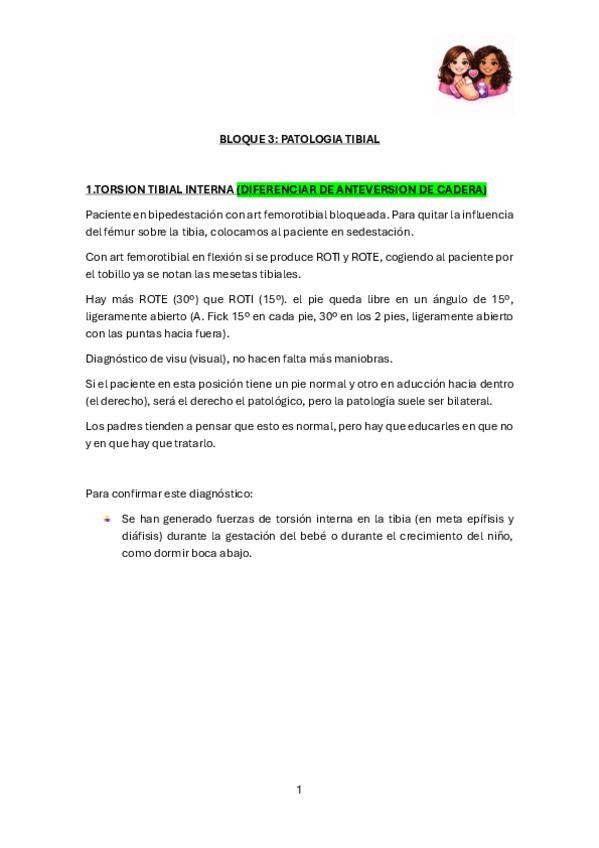 BLOQUE 3: PATOLOGIA TIBIAL

1.TORSION TIBIAL INTERNA (DIFERENCIAR DE ANTEVERSION DE CADERA)

Paciente en bipedestación con art femorotibial bloqueada. Para quitar la influencia del fémur sobre la tibia, colocamos al paciente en sedestación.

Con art femorotibial en flexión si se produce ROTI y ROTE, cogiendo al paciente por el tobillo ya se notan las mesetas tibiales.

Hay más ROTE (30º) que ROTI (15º). el pie queda libre en un ángulo de 15º, ligeramente abierto (A. Fick 15º en cada pie, 30º en los 2 pies, ligeramente abierto con las puntas hacia fuera).

Diagnóstico de visu (visual), no hacen falta más maniobras.

Si el paciente en esta posición tiene un pie normal y otro en aducción hacia dentro (el derecho), será el derecho el patológico, pero la patología suele ser bilateral.

Los padres tienden a pensar que esto es normal, pero hay que educarles en que no y en que hay que tratarlo.

Para confirmar este diagnóstico:

Se han generado fuerzas de torsión interna en la tibia (en meta epífisis y diáfisis) durante la gestación del bebé o durante el crecimiento del niño, como dormir boca abajo.

1